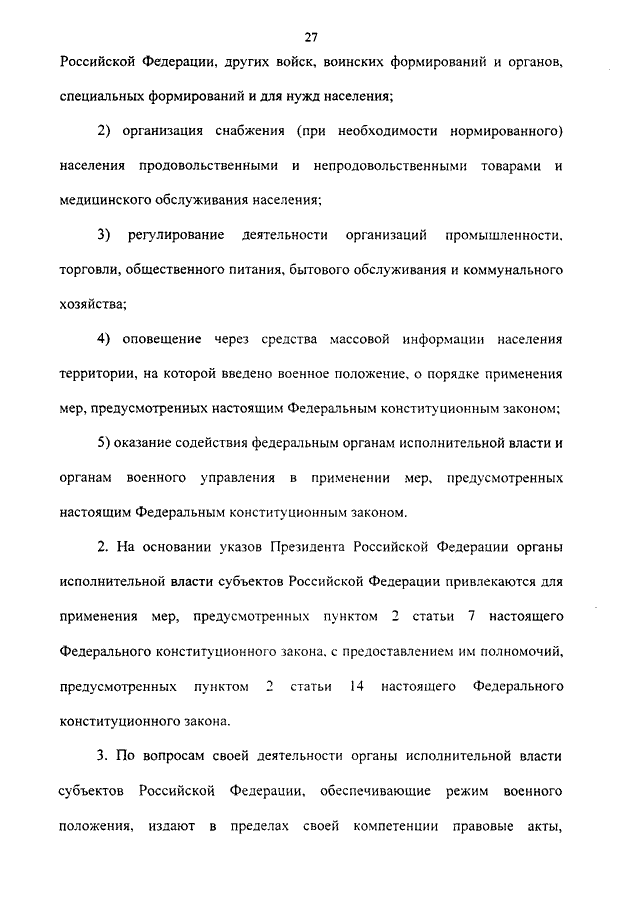 27

Российской Федерации, других войск, воинских формирований и органов, специальных формирований и для нужд населения;

2) организация снабжения (при необходимости нормированного) населения продовольственными и непродовольственными товарами и медицинского обслуживания населения;

3) регулирование деятельности организаций промышленности, торговли, общественного питания, бытового обслуживания и коммунального хозяйства;

4) оповещение через средства массовой информации населения территории, на которой введено военное положение, о порядке применения мер, предусмотренных настоящим Федеральным конституционным законом;

5) оказание содействия федеральным органам исполнительной власти и органам военного управления в применении мер, предусмотренных настоящим Федеральным конституционным законом.

2. На основании указов Президента Российской Федерации органы исполнительной власти субъектов Российской Федерации привлекаются для применения мер, предусмотренных пунктом 2 статьи 7 настоящего Федерального конституционного закона, с предоставлением им полномочий, предусмотренных пунктом 2 статьи 14 настоящего Федерального конституционного закона.

3. По вопросам своей деятельности органы исполнительной власти субъектов Российской Федерации, обеспечивающие режим военного положения, издают в пределах своей компетенции правовые акты,